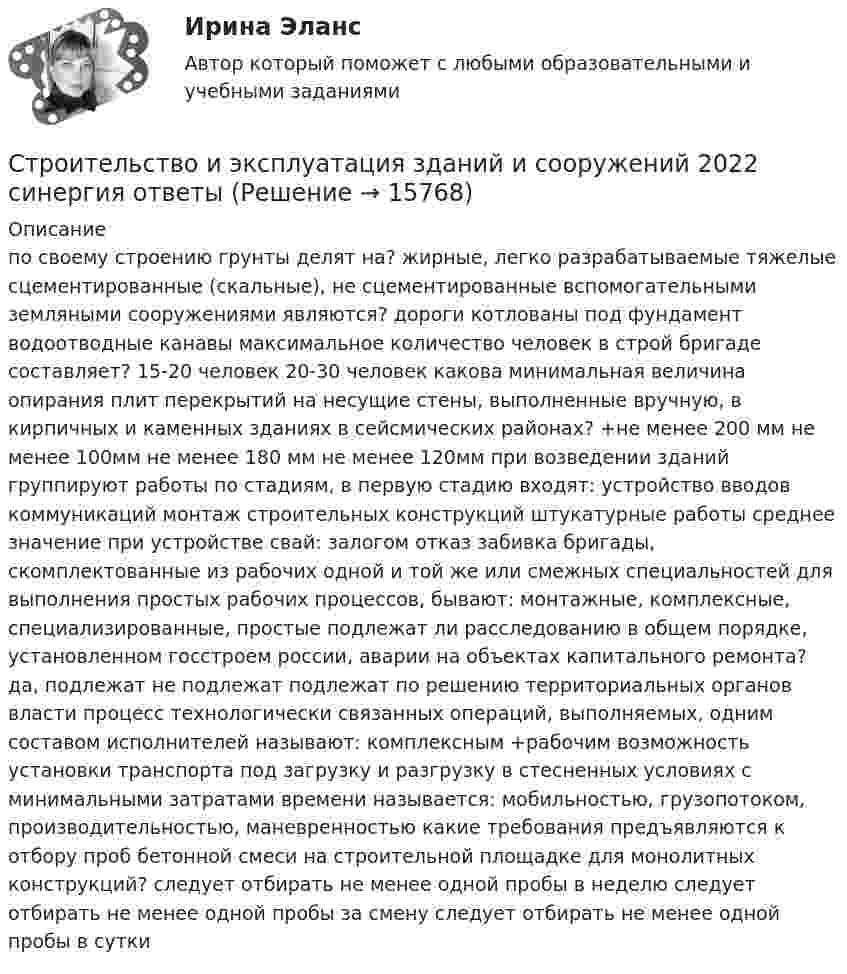 Ирина Эланс

Автор который поможет с любыми образовательными и учебными заданиями

Строительство и эксплуатация зданий и сооружений 2022 синергия ответы (Решение → 15768)

Описание
по своему строению грунты делят на? жирные, легко разрабатываемые тяжелые сцементированные (скальные), не сцементированные вспомогательными земляными сооружениями являются? дороги котлованы под фундамент водоотводные канавы максимальное количество человек в строй бригаде составляет? 15-20 человек 20-30 человек какова минимальная величина опирания плит перекрытий на несущие стены, выполненные вручную, в кирпичных и каменных зданиях в сейсмических районах? +не менее 200 мм не менее 100мм не менее 180 мм не менее 120мм при возведении зданий группируют работы по стадиям, в первую стадию входят: устройство вводов коммуникаций монтаж строительных конструкций штукатурные работы среднее значение при устройстве свай: залогом отказ забивка бригады, скомплектованные из рабочих одной и той же или смежных специальностей для выполнения простых рабочих процессов, бывают: монтажные, комплексные, специализированные, простые подлежат ли расследованию в общем порядке, установленном госстроем россии, аварии на объектах капитального ремонта? да, подлежат не подлежат подлежат по решению территориальных органов власти процесс технологически связанных операций, выполняемых, одним составом исполнителей называют: комплексным +рабочим возможность установки транспорта под загрузку и разгрузку в стесненных условиях с минимальными затратами времени называется: мобильностью, грузопотоком, производительностью, маневренностью какие требования предъявляются к отбору проб бетонной смеси на строительной площадке для монолитных конструкций? следует отбирать не менее одной пробы в неделю следует отбирать не менее одной пробы за смену следует отбирать не менее одной пробы в сутки